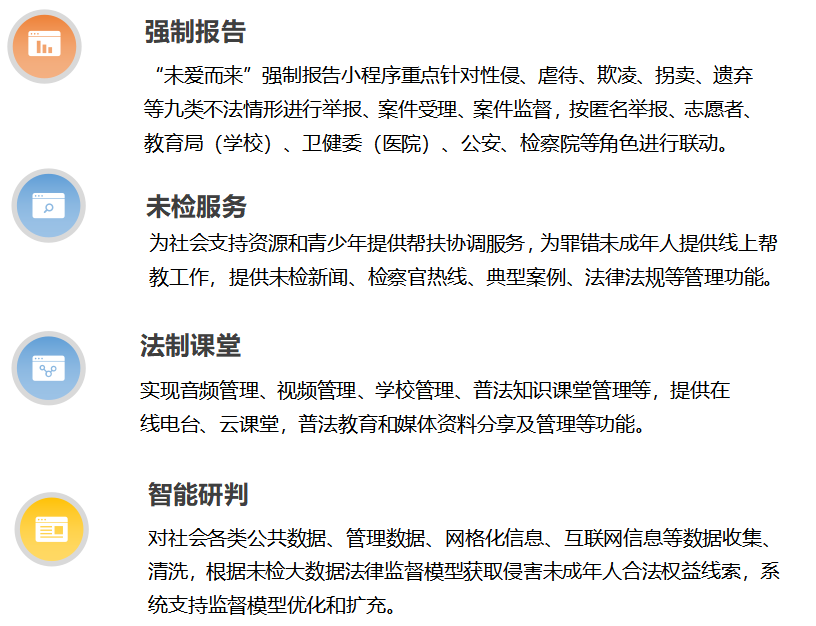 强制报告

“未爱而来”强制报告小程序重点针对性侵、虐待、欺凌、拐卖、遗弃等九类不法情形进行举报、案件受理、案件监督，按匿名举报、志愿者、教育局（学校）、卫健委（医院）、公安、检察院等角色进行联动。

未检服务

为社会支持资源和青少年提供帮扶协调服务，为罪错未成年人提供线上帮教工作，提供未检新闻、检察官热线、典型案例、法律法规等管理功能。

法制课堂

实现音频管理、视频管理、学校管理、普法知识课堂管理等，提供在线电台、云课堂，普法教育和媒体资料分享及管理等功能。

智能研判

对社会各类公共数据、管理数据、网格化信息、互联网信息等数据收集、清洗，根据未检大数据法律监督模型获取侵害未成年人合法权益线索，系统支持监督模型优化和扩充。